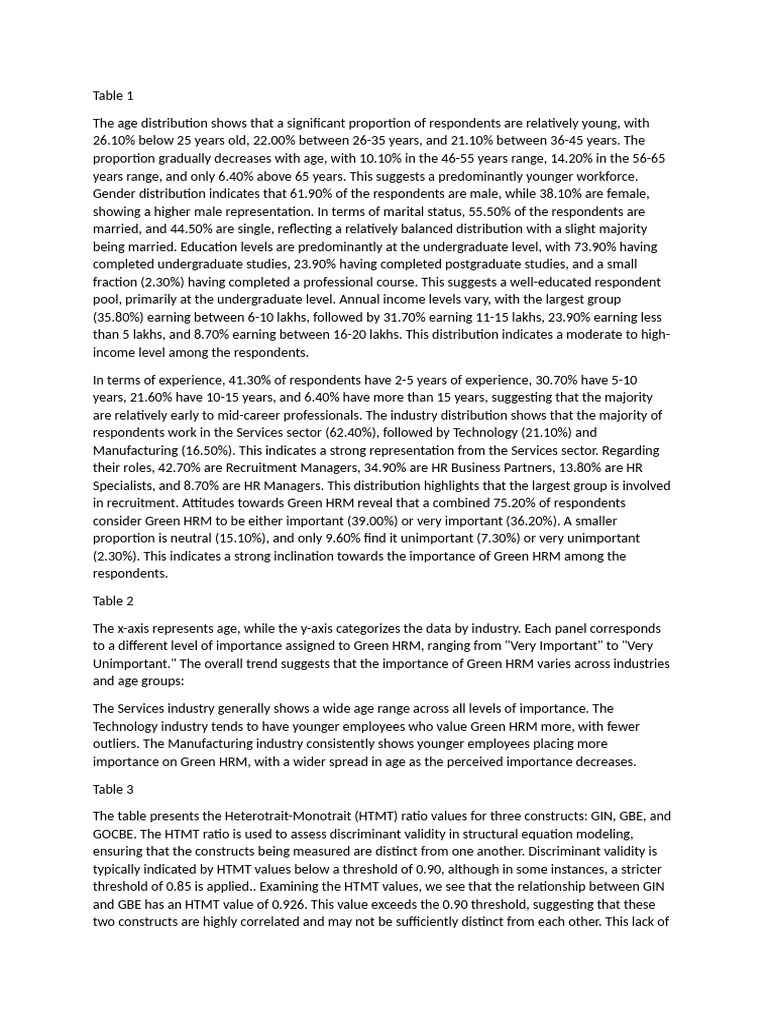 Table 1

The age distribution shows that a significant proportion of respondents are relatively young, with 26.10% below 25 years old, 22.00% between 26-35 years, and 21.10% between 36-45 years. The proportion gradually decreases with age, with 10.10% in the 46-55 years range, 14.20% in the 56-65 years range, and only 6.40% above 65 years. This suggests a predominantly younger workforce. Gender distribution indicates that 61.90% of the respondents are male, while 38.10% are female, showing a higher male representation. In terms of marital status, 55.50% of the respondents are married, and 44.50% are single, reflecting a relatively balanced distribution with a slight majority being married. Education levels are predominantly at the undergraduate level, with 73.90% having completed undergraduate studies, 23.90% having completed postgraduate studies, and a small fraction (2.30%) having completed a professional course. This suggests a well-educated respondent pool, primarily at the undergraduate level. Annual income levels vary, with the largest group (35.80%) earning between 6-10 lakhs, followed by 31.70% earning 11-15 lakhs, 23.90% earning less than 5 lakhs, and 8.70% earning between 16-20 lakhs. This distribution indicates a moderate to high-income level among the respondents.

In terms of experience, 41.30% of respondents have 2-5 years of experience, 30.70% have 5-10 years, 21.60% have 10-15 years, and 6.40% have more than 15 years, suggesting that the majority are relatively early to mid-career professionals. The industry distribution shows that the majority of respondents work in the Services sector (62.40%), followed by Technology (21.10%) and Manufacturing (16.50%). This indicates a strong representation from the Services sector. Regarding their roles, 42.70% are Recruitment Managers, 34.90% are HR Business Partners, 13.80% are HR Specialists, and 8.70% are HR Managers. This distribution highlights that the largest group is involved in recruitment. Attitudes towards Green HRM reveal that a combined 75.20% of respondents consider Green HRM to be either important (39.00%) or very important (36.20%). A smaller proportion is neutral (15.10%), and only 9.60% find it unimportant (7.30%) or very unimportant (2.30%). This indicates a strong inclination towards the importance of Green HRM among the respondents.

Table 2

The x-axis represents age, while the y-axis categorizes the data by industry. Each panel corresponds to a different level of importance assigned to Green HRM, ranging from "Very Important" to "Very Unimportant." The overall trend suggests that the importance of Green HRM varies across industries and age groups:

The Services industry generally shows a wide age range across all levels of importance. The Technology industry tends to have younger employees who value Green HRM more, with fewer outliers. The Manufacturing industry consistently shows younger employees placing more importance on Green HRM, with a wider spread in age as the perceived importance decreases.

Table 3

The table presents the Heterotrait-Monotrait (HTMT) ratio values for three constructs: GIN, GBE, and GOCBE. The HTMT ratio is used to assess discriminant validity in structural equation modeling, ensuring that the constructs being measured are distinct from one another. Discriminant validity is typically indicated by HTMT values below a threshold of 0.90, although in some instances, a stricter threshold of 0.85 is applied.. Examining the HTMT values, we see that the relationship between GIN and GBE has an HTMT value of 0.926. This value exceeds the 0.90 threshold, suggesting that these two constructs are highly correlated and may not be sufficiently distinct from each other. This lack of